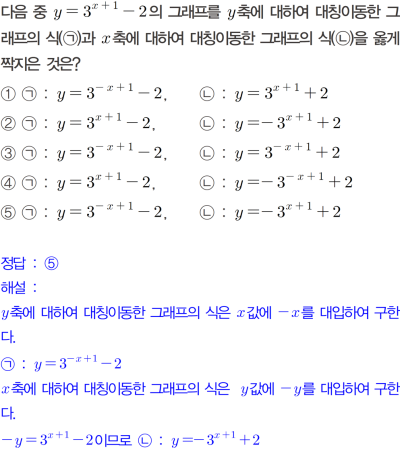 다음 중 $y=3^{x+1}-2$의 그래프를 $y$축에 대하여 대칭이동한 그래프의 식(㉠)과 $x$축에 대하여 대칭이동한 그래프의 식(㉡)을 옳게 짝지은 것은?

① ㉠ : $y=3^{-x+1}-2$, ㉡ : $y=3^{x+1}+2$
② ㉠ : $y=3^{x+1}-2$, ㉡ : $y=-3^{x+1}+2$
③ ㉠ : $y=3^{-x+1}-2$, ㉡ : $y=3^{-x+1}+2$
④ ㉠ : $y=3^{x+1}-2$, ㉡ : $y=-3^{-x+1}+2$
⑤ ㉠ : $y=3^{-x+1}-2$, ㉡ : $y=-3^{x+1}+2$

정답 : ⑤
해설 :
$y$축에 대하여 대칭이동한 그래프의 식은 $x$값에 $-x$를 대입하여 구한다.
㉠ : $y=3^{-x+1}-2$
$x$축에 대하여 대칭이동한 그래프의 식은 $y$값에 $-y$를 대입하여 구한다.
$-y=3^{x+1}-2$이므로 ㉡ : $y=-3^{x+1}+2$